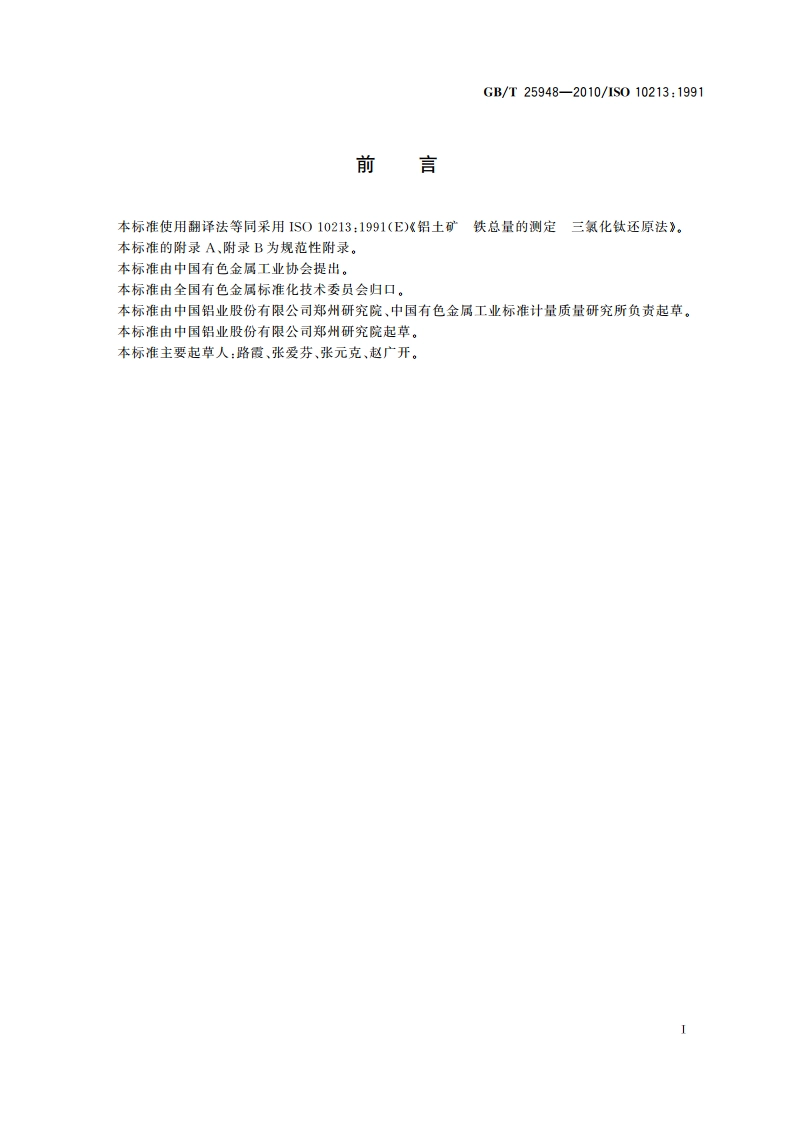 GB/T 25948—2010/ISO 10213:1991

前　言

本标准使用翻译法等同采用 ISO 10213:1991(E)《铝土矿　铁总量的测定　三氯化钛还原法》。

本标准的附录 A、附录 B 为规范性附录。

本标准由中国有色金属工业协会提出。

本标准由全国有色金属标准化技术委员会归口。

本标准由中国铝业股份有限公司郑州研究院、中国有色金属工业标准计量质量研究所负责起草。

本标准由中国铝业股份有限公司郑州研究院起草。

本标准主要起草人:路霞、张爱芬、张元克、赵广开。

I